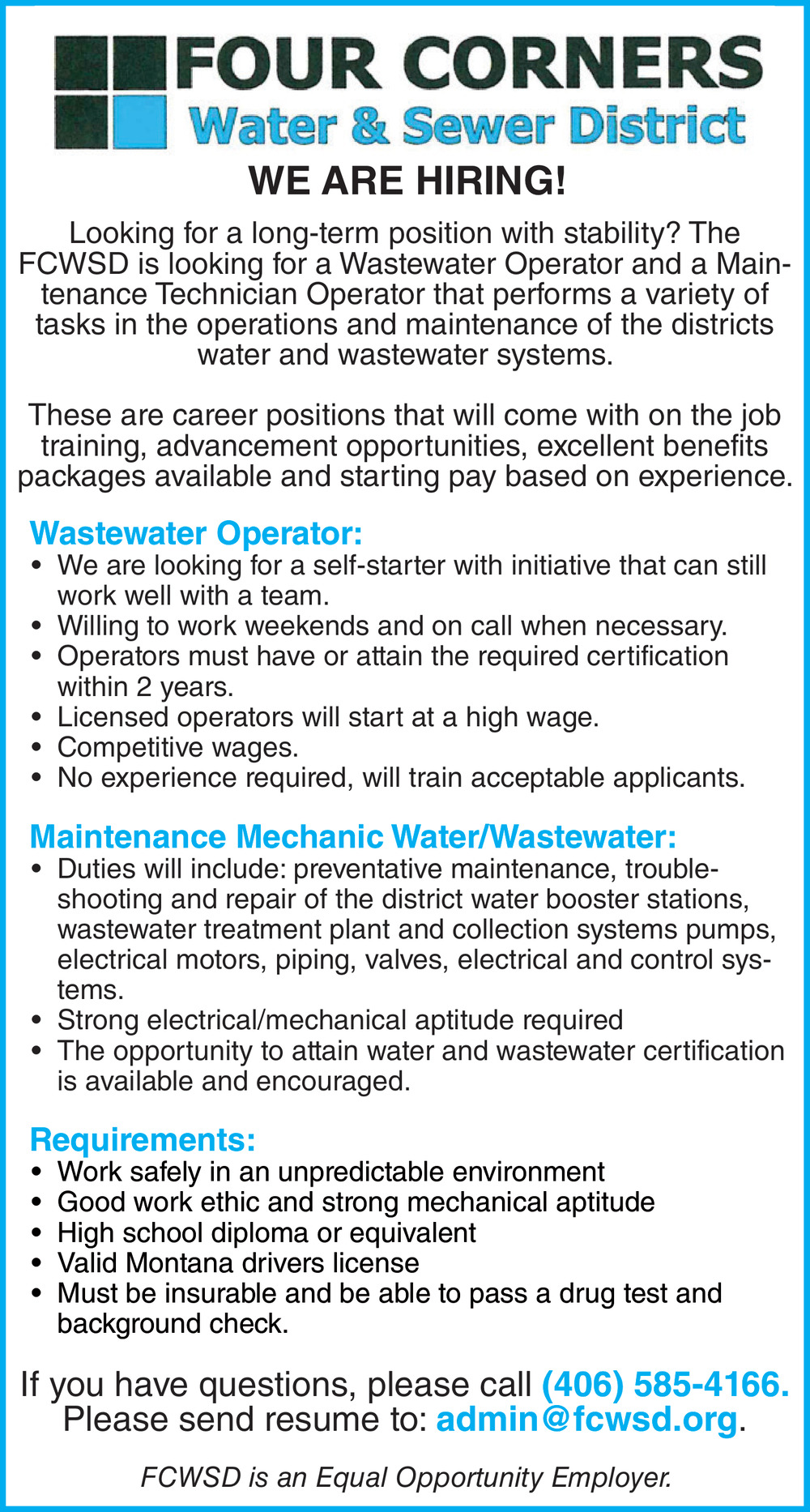 FOUR CORNERS
Water & Sewer District

WE ARE HIRING!

Looking for a long-term position with stability? The FCWSD is looking for a Wastewater Operator and a Maintenance Technician Operator that performs a variety of tasks in the operations and maintenance of the districts water and wastewater systems.

These are career positions that will come with on the job training, advancement opportunities, excellent benefits packages available and starting pay based on experience.

Wastewater Operator:
• We are looking for a self-starter with initiative that can still work well with a team.
• Willing to work weekends and on call when necessary.
• Operators must have or attain the required certification within 2 years.
• Licensed operators will start at a high wage.
• Competitive wages.
• No experience required, will train acceptable applicants.

Maintenance Mechanic Water/Wastewater:
• Duties will include: preventative maintenance, troubleshooting and repair of the district water booster stations, wastewater treatment plant and collection systems pumps, electrical motors, piping, valves, electrical and control systems.
• Strong electrical/mechanical aptitude required
• The opportunity to attain water and wastewater certification is available and encouraged.

Requirements:
• Work safely in an unpredictable environment
• Good work ethic and strong mechanical aptitude
• High school diploma or equivalent
• Valid Montana drivers license
• Must be insurable and be able to pass a drug test and background check.

If you have questions, please call (406) 585-4166.
Please send resume to: admin@fcwsd.org.

FCWSD is an Equal Opportunity Employer.